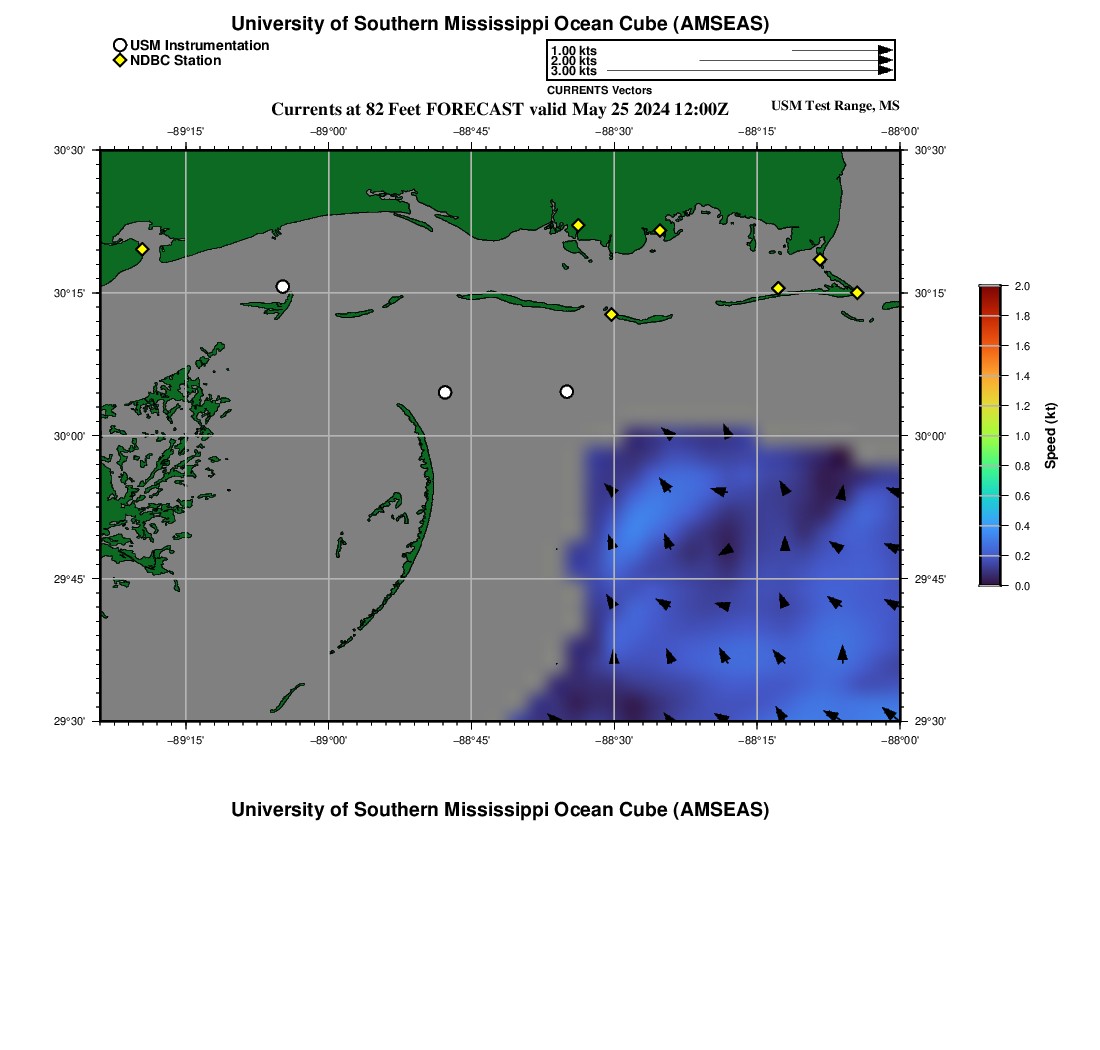 University of Southern Mississippi Ocean Cube (AMSEAS)

USM Instrumentation
NDBC Station

1.00 kts
2.00 kts
3.00 kts
CURRENTS Vectors

Currents at 82 Feet FORECAST valid May 25 2024 12:00Z

USM Test Range, MS

−89°15' −89°00' −88°45' −88°30' −88°15' −88°00'

30°30'
30°15'
30°00'
29°45'
29°30'

30°30'
30°15'
30°00'
29°45'
29°30'

−89°15' −89°00' −88°45' −88°30' −88°15' −88°00'

2.0
1.8
1.6
1.4
1.2
1.0
0.8
0.6
0.4
0.2
0.0
Speed (kt)

University of Southern Mississippi Ocean Cube (AMSEAS)